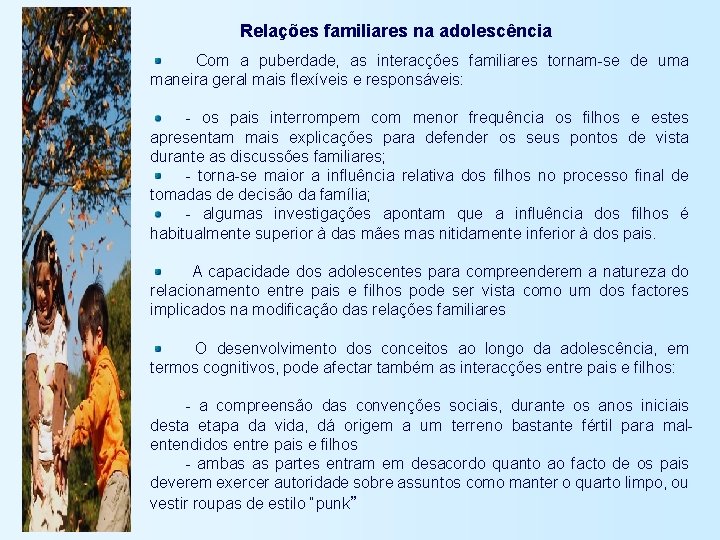 Relações familiares na adolescência

Com a puberdade, as interacções familiares tornam-se de uma maneira geral mais flexíveis e responsáveis:

- os pais interrompem com menor frequência os filhos e estes apresentam mais explicações para defender os seus pontos de vista durante as discussões familiares;
- torna-se maior a influência relativa dos filhos no processo final de tomadas de decisão da família;
- algumas investigações apontam que a influência dos filhos é habitualmente superior à das mães mas nitidamente inferior à dos pais.

A capacidade dos adolescentes para compreenderem a natureza do relacionamento entre pais e filhos pode ser vista como um dos factores implicados na modificação das relações familiares

O desenvolvimento dos conceitos ao longo da adolescência, em termos cognitivos, pode afectar também as interacções entre pais e filhos:

- a compreensão das convenções sociais, durante os anos iniciais desta etapa da vida, dá origem a um terreno bastante fértil para mal-entendidos entre pais e filhos
- ambas as partes entram em desacordo quanto ao facto de os pais deverem exercer autoridade sobre assuntos como manter o quarto limpo, ou vestir roupas de estilo "punk"